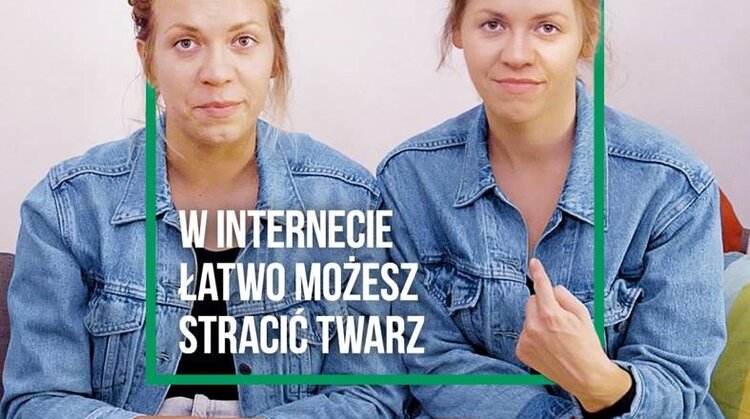 W INTERNECIE
ŁATWO MOŻESZ
STRACIĆ TWARZ